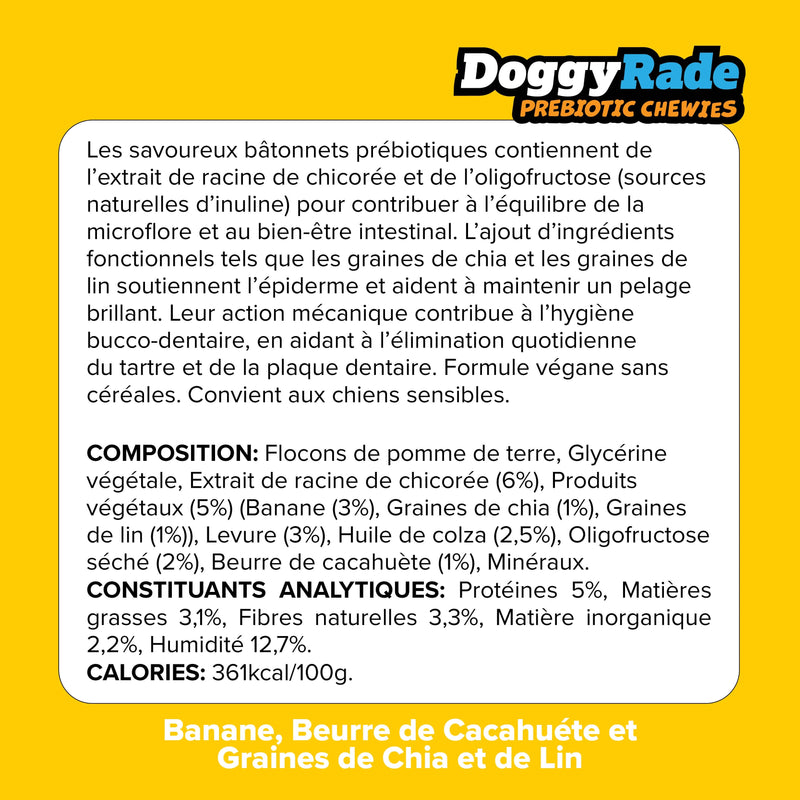 DoggyRade
PREBIOTIC CHEWIES

Les savoureux bâtonnets prébiotiques contiennent de l'extrait de racine de chicorée et de l'oligofructose (sources naturelles d'inuline) pour contribuer à l'équilibre de la microflore et au bien-être intestinal. L'ajout d'ingrédients fonctionnels tels que les graines de chia et les graines de lin soutiennent l'épiderme et aident à maintenir un pelage brillant. Leur action mécanique contribue à l'hygiène bucco-dentaire, en aidant à l'élimination quotidienne du tartre et de la plaque dentaire. Formule végane sans céréales. Convient aux chiens sensibles.

COMPOSITION: Flocons de pomme de terre, Glycérine végétale, Extrait de racine de chicorée (6%), Produits végétaux (5%) (Banane (3%), Graines de chia (1%), Graines de lin (1%)), Levure (3%), Huile de colza (2,5%), Oligofructose séché (2%), Beurre de cacahuète (1%), Minéraux.
CONSTITUANTS ANALYTIQUES: Protéines 5%, Matières grasses 3,1%, Fibres naturelles 3,3%, Matière inorganique 2,2%, Humidité 12,7%.
CALORIES: 361kcal/100g.

Banane, Beurre de Cacahuéte et Graines de Chia et de Lin